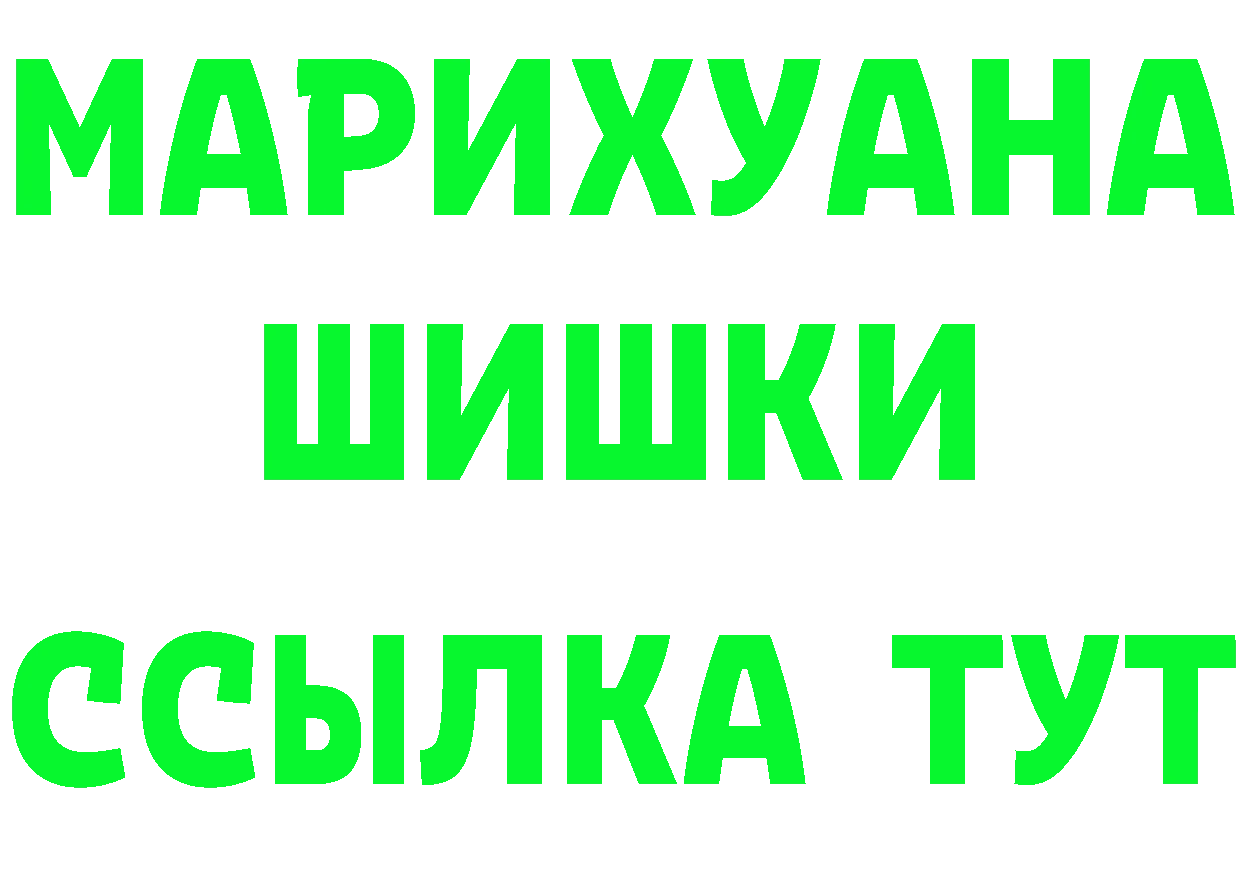 МАРИХУАНА
ШИШКИ
ССЫЛКА ТУТ